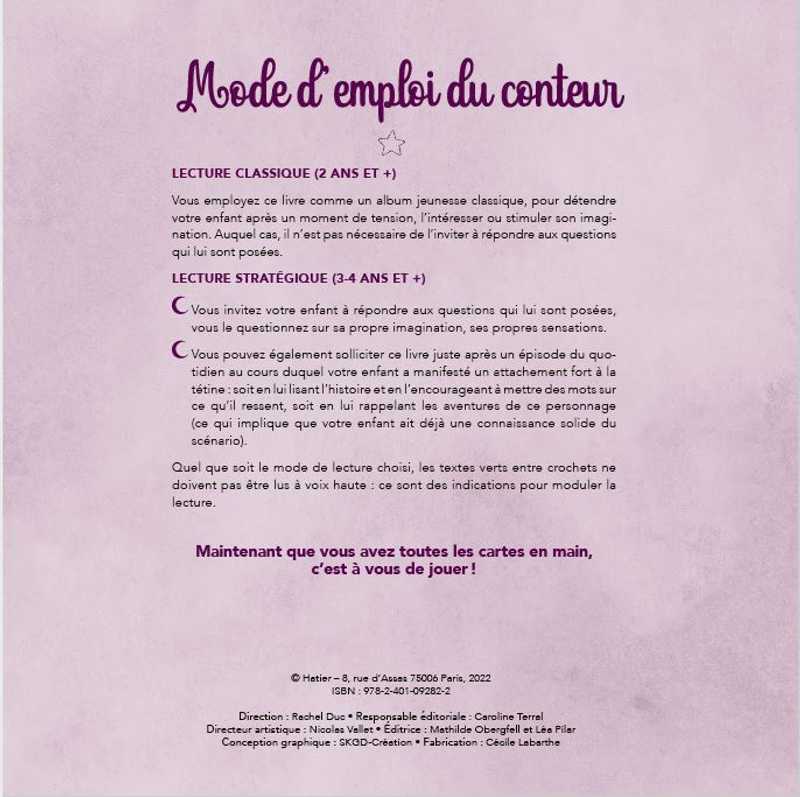 Mode d'emploi du conteur

LECTURE CLASSIQUE (2 ANS ET +)

Vous employez ce livre comme un album jeunesse classique, pour détendre votre enfant après un moment de tension, l'intéresser ou stimuler son imagination. Auquel cas, il n'est pas nécessaire de l'inviter à répondre aux questions qui lui sont posées.

LECTURE STRATÉGIQUE (3-4 ANS ET +)

Vous invitez votre enfant à répondre aux questions qui lui sont posées, vous le questionnez sur sa propre imagination, ses propres sensations.

Vous pouvez également solliciter ce livre juste après un épisode du quotidien au cours duquel votre enfant a manifesté un attachement fort à la tétine : soit en lui lisant l'histoire et en l'encourageant à mettre des mots sur ce qu'il ressent, soit en lui rappelant les aventures de ce personnage (ce qui implique que votre enfant ait déjà une connaissance solide du scénario).

Quel que soit le mode de lecture choisi, les textes verts entre crochets ne doivent pas être lus à voix haute : ce sont des indications pour moduler la lecture.

Maintenant que vous avez toutes les cartes en main, c'est à vous de jouer !

© Hatier – 8, rue d'Assas 75006 Paris, 2022
ISBN : 978-2-401-09282-2

Direction : Rachel Duc • Responsable éditoriale : Caroline Terral
Directeur artistique : Nicolas Vallet • Éditrice : Mathilde Obergfell et Léa Pilar
Conception graphique : SKGD-Création • Fabrication : Cécile Labarthe